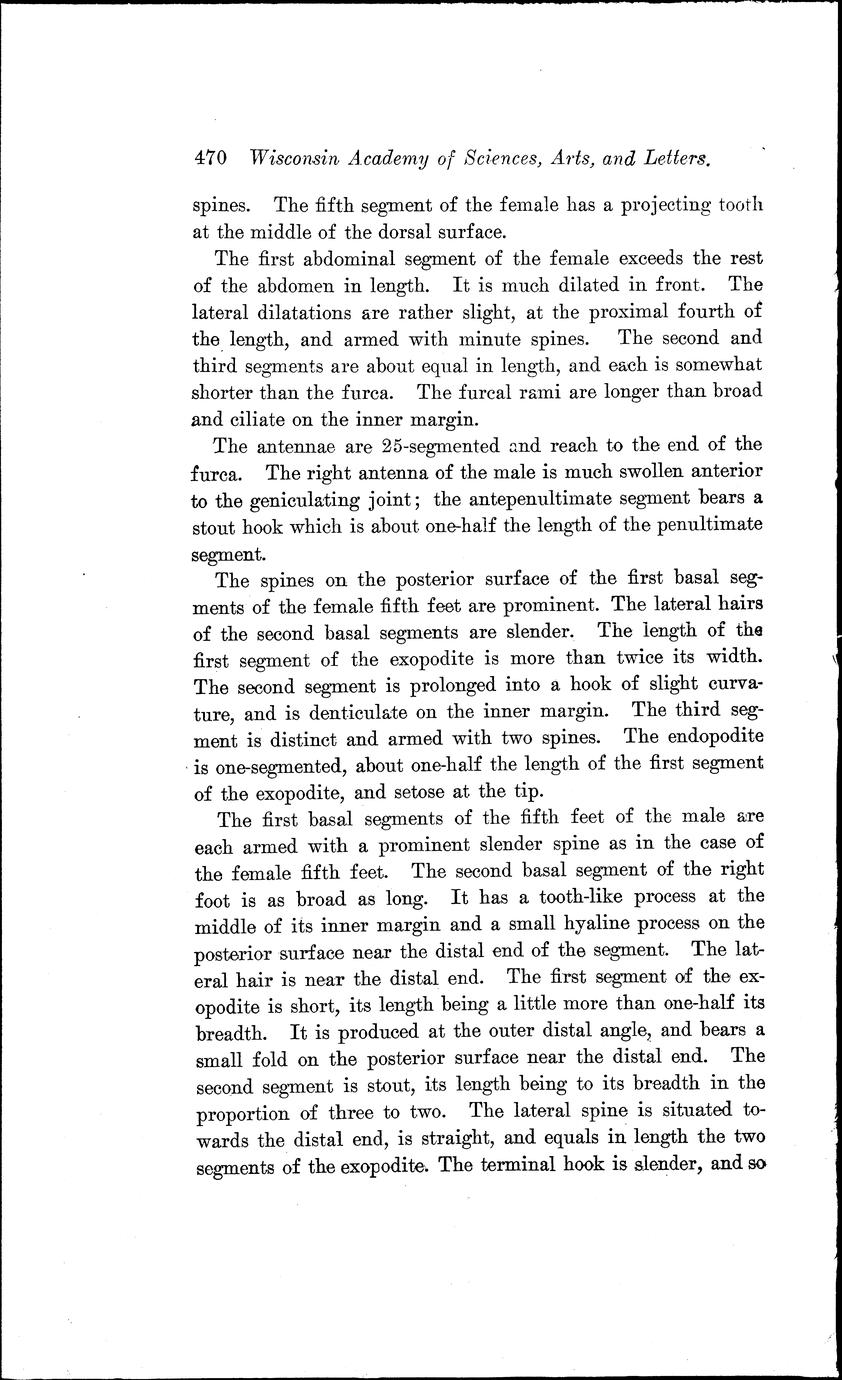 470 Wisconsin Academy of Sciences, Arts, and Letters.

spines. The fifth segment of the female has a projecting tooth at the middle of the dorsal surface.

The first abdominal segment of the female exceeds the rest of the abdomen in length. It is much dilated in front. The lateral dilatations are rather slight, at the proximal fourth of the length, and armed with minute spines. The second and third segments are about equal in length, and each is somewhat shorter than the furca. The furcal rami are longer than broad and ciliate on the inner margin.

The antennae are 25-segmented and reach to the end of the furca. The right antenna of the male is much swollen anterior to the geniculating joint; the antepenultimate segment bears a stout hook which is about one-half the length of the penultimate segment.

The spines on the posterior surface of the first basal segments of the female fifth feet are prominent. The lateral hairs of the second basal segments are slender. The length of the first segment of the exopodite is more than twice its width. The second segment is prolonged into a hook of slight curvature, and is denticulate on the inner margin. The third segment is distinct and armed with two spines. The endopodite is one-segmented, about one-half the length of the first segment of the exopodite, and setose at the tip.

The first basal segments of the fifth feet of the male are each armed with a prominent slender spine as in the case of the female fifth feet. The second basal segment of the right foot is as broad as long. It has a tooth-like process at the middle of its inner margin and a small hyaline process on the posterior surface near the distal end of the segment. The lateral hair is near the distal end. The first segment of the exopodite is short, its length being a little more than one-half its breadth. It is produced at the outer distal angle, and bears a small fold on the posterior surface near the distal end. The second segment is stout, its length being to its breadth in the proportion of three to two. The lateral spine is situated towards the distal end, is straight, and equals in length the two segments of the exopodite. The terminal hook is slender, and so